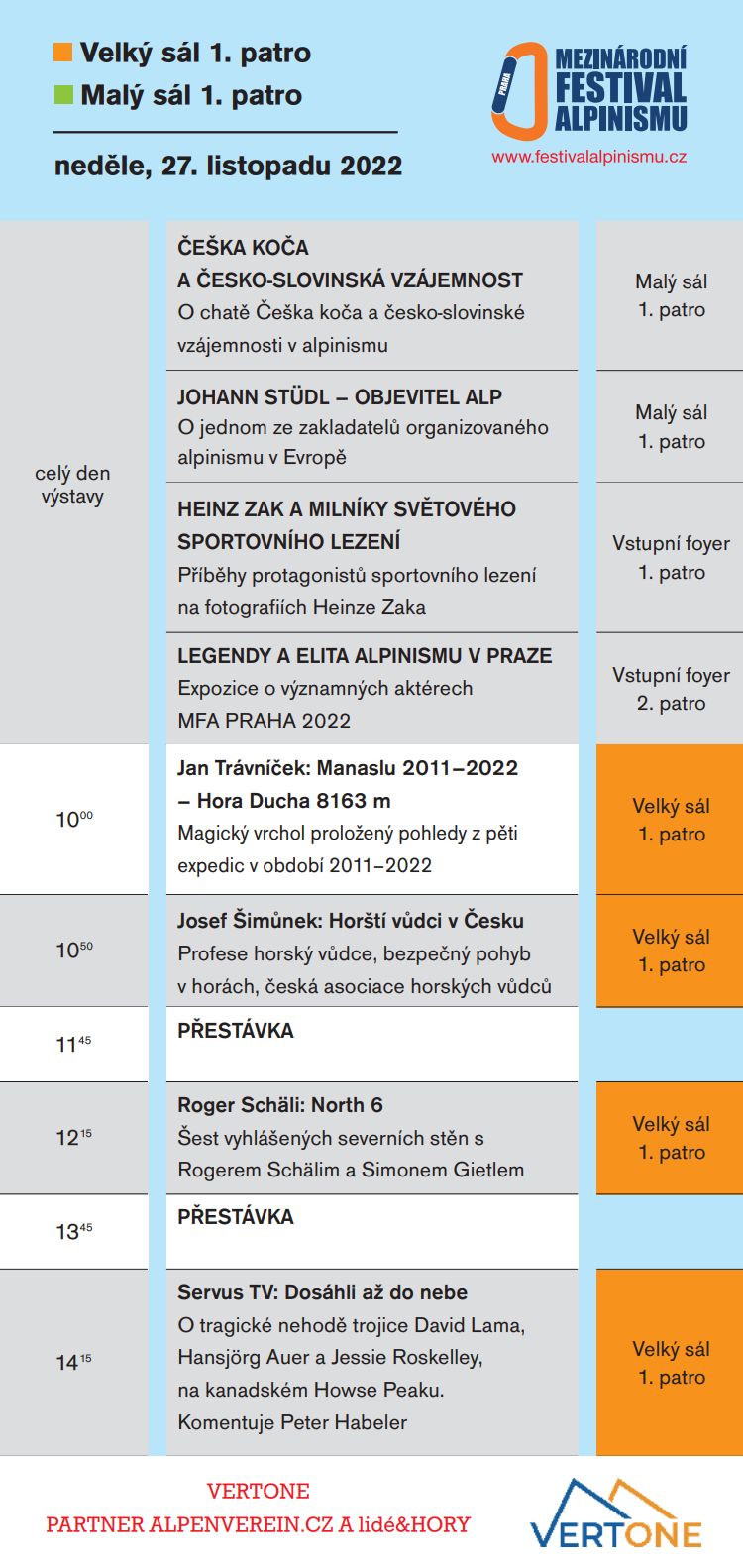 Velký sál 1. patro
Malý sál 1. patro

neděle, 27. listopadu 2022

PRAHA MEZINÁRODNÍ FESTIVAL ALPINISMU
www.festivalalpinismu.cz

| | | |
|---|---|---|
| celý den výstavy | ČEŠKA KOČA A ČESKO-SLOVINSKÁ VZÁJEMNOST O chatě Češka koča a česko-slovinské vzájemnosti v alpinismu | Malý sál 1. patro |
| | JOHANN STÜDL – OBJEVITEL ALP O jednom ze zakladatelů organizovaného alpinismu v Evropě | Malý sál 1. patro |
| | HEINZ ZAK A MILNÍKY SVĚTOVÉHO SPORTOVNÍHO LEZENÍ Příběhy protagonistů sportovního lezení na fotografiích Heinze Zaka | Vstupní foyer 1. patro |
| | LEGENDY A ELITA ALPINISMU V PRAZE Expozice o významných aktérech MFA PRAHA 2022 | Vstupní foyer 2. patro |
| $10^{00}$ | Jan Trávníček: Manaslu 2011–2022 – Hora Ducha 8163 m Magický vrchol proložený pohledy z pěti expedic v období 2011–2022 | Velký sál 1. patro |
| $10^{50}$ | Josef Šimůnek: Horští vůdci v Česku Profese horský vůdce, bezpečný pohyb v horách, česká asociace horských vůdců | Velký sál 1. patro |
| $11^{45}$ | PŘESTÁVKA | |
| $12^{15}$ | Roger Schäli: North 6 Šest vyhlášených severních stěn s Rogerem Schälim a Simonem Gietlem | Velký sál 1. patro |
| $13^{45}$ | PŘESTÁVKA | |
| $14^{15}$ | Servus TV: Dosáhli až do nebe O tragické nehodě trojice David Lama, Hansjörg Auer a Jessie Roskelley, na kanadském Howse Peaku. Komentuje Peter Habeler | Velký sál 1. patro |

VERTONE
PARTNER ALPENVEREIN.CZ A lidé&HORY

VERTONE